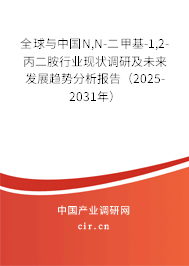 全球与中国N,N-二甲基-1,2-丙二胺行业现状调研及未来发展趋势分析报告（2025-2031年）

中国产业调研网

cir.cn